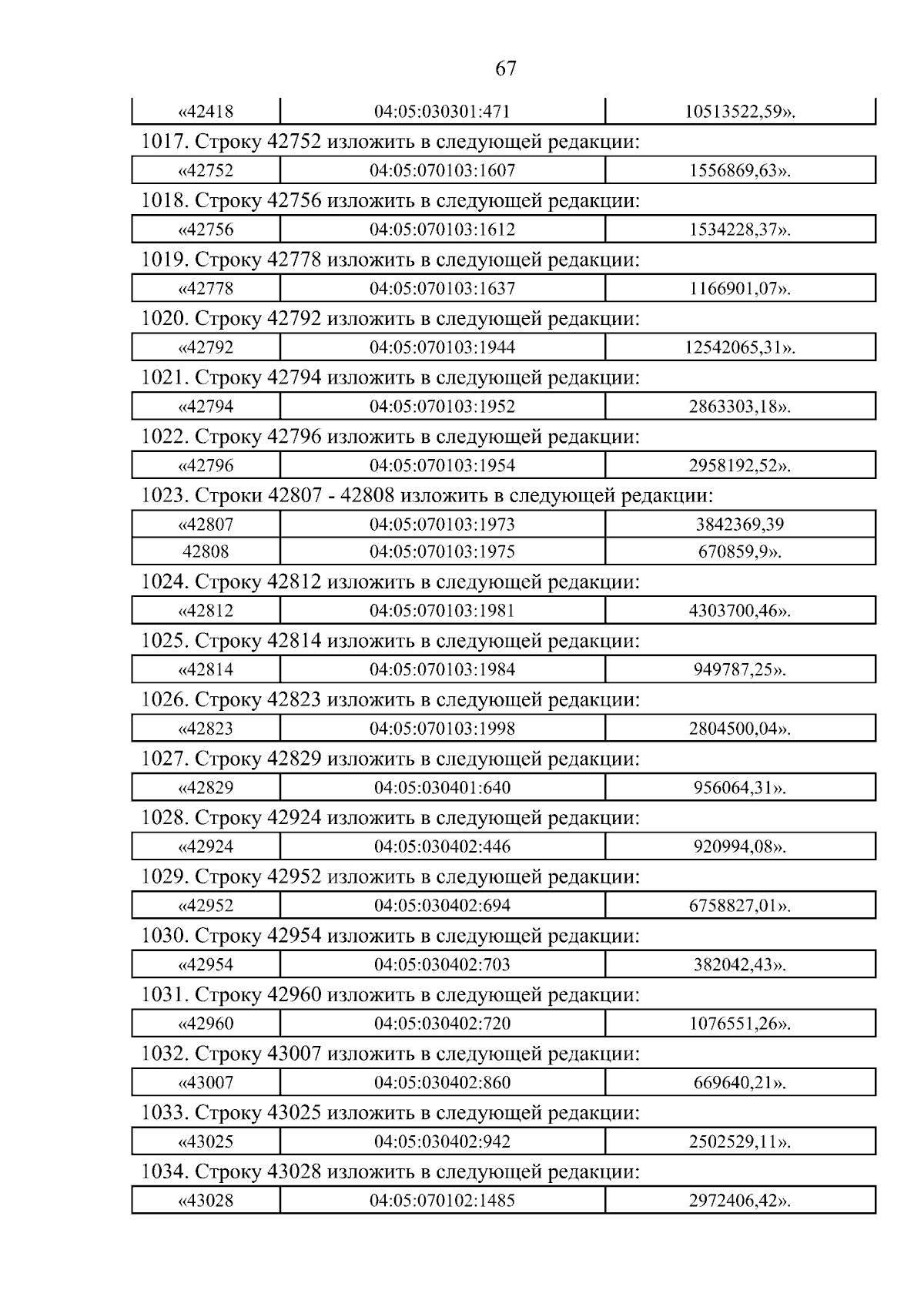 67

| «42418 | 04:05:030301:471 | 10513522,59». |
|---|---|---|

1017. Строку 42752 изложить в следующей редакции:

| «42752 | 04:05:070103:1607 | 1556869,63». |
|---|---|---|

1018. Строку 42756 изложить в следующей редакции:

| «42756 | 04:05:070103:1612 | 1534228,37». |
|---|---|---|

1019. Строку 42778 изложить в следующей редакции:

| «42778 | 04:05:070103:1637 | 1166901,07». |
|---|---|---|

1020. Строку 42792 изложить в следующей редакции:

| «42792 | 04:05:070103:1944 | 12542065,31». |
|---|---|---|

1021. Строку 42794 изложить в следующей редакции:

| «42794 | 04:05:070103:1952 | 2863303,18». |
|---|---|---|

1022. Строку 42796 изложить в следующей редакции:

| «42796 | 04:05:070103:1954 | 2958192,52». |
|---|---|---|

1023. Строки 42807 - 42808 изложить в следующей редакции:

| «42807 | 04:05:070103:1973 | 3842369,39 |
|---|---|---|
| 42808 | 04:05:070103:1975 | 670859,9». |

1024. Строку 42812 изложить в следующей редакции:

| «42812 | 04:05:070103:1981 | 4303700,46». |
|---|---|---|

1025. Строку 42814 изложить в следующей редакции:

| «42814 | 04:05:070103:1984 | 949787,25». |
|---|---|---|

1026. Строку 42823 изложить в следующей редакции:

| «42823 | 04:05:070103:1998 | 2804500,04». |
|---|---|---|

1027. Строку 42829 изложить в следующей редакции:

| «42829 | 04:05:030401:640 | 956064,31». |
|---|---|---|

1028. Строку 42924 изложить в следующей редакции:

| «42924 | 04:05:030402:446 | 920994,08». |
|---|---|---|

1029. Строку 42952 изложить в следующей редакции:

| «42952 | 04:05:030402:694 | 6758827,01». |
|---|---|---|

1030. Строку 42954 изложить в следующей редакции:

| «42954 | 04:05:030402:703 | 382042,43». |
|---|---|---|

1031. Строку 42960 изложить в следующей редакции:

| «42960 | 04:05:030402:720 | 1076551,26». |
|---|---|---|

1032. Строку 43007 изложить в следующей редакции:

| «43007 | 04:05:030402:860 | 669640,21». |
|---|---|---|

1033. Строку 43025 изложить в следующей редакции:

| «43025 | 04:05:030402:942 | 2502529,11». |
|---|---|---|

1034. Строку 43028 изложить в следующей редакции:

| «43028 | 04:05:070102:1485 | 2972406,42». |
|---|---|---|